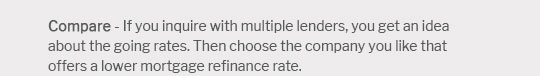 Compare - If you inquire with multiple lenders, you get an idea about the going rates. Then choose the company you like that offers a lower mortgage refinance rate.